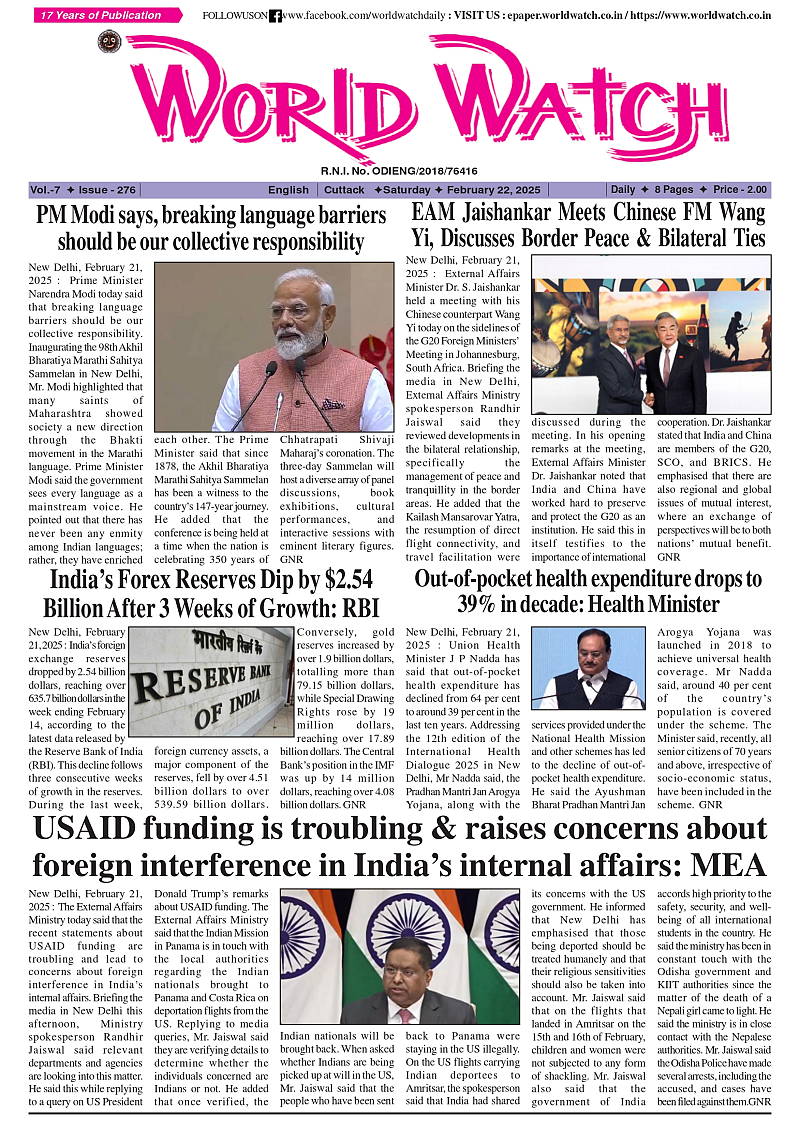 17 Years of Publication

FOLLOWUSON www.facebook.com/worldwatchdaily : VISIT US : epaper.worldwatch.co.in / https://www.worldwatch.co.in

WORLD WATCH

R.N.I. No. ODIENG/2018/76416

Vol.-7 ✦ Issue - 276 | English | Cuttack ✦Saturday ✦ February 22, 2025 | Daily ✦ 8 Pages ✦ Price - 2.00

PM Modi says, breaking language barriers should be our collective responsibility

New Delhi, February 21, 2025 : Prime Minister Narendra Modi today said that breaking language barriers should be our collective responsibility. Inaugurating the 98th Akhil Bharatiya Marathi Sahitya Sammelan in New Delhi, Mr. Modi highlighted that many saints of Maharashtra showed society a new direction through the Bhakti movement in the Marathi language. Prime Minister Modi said the government sees every language as a mainstream voice. He pointed out that there has never been any enmity among Indian languages; rather, they have enriched each other. The Prime Minister said that since 1878, the Akhil Bharatiya Marathi Sahitya Sammelan has been a witness to the country's 147-year journey. He added that the conference is being held at a time when the nation is celebrating 350 years of Chhatrapati Shivaji Maharaj's coronation. The three-day Sammelan will host a diverse array of panel discussions, book exhibitions, cultural performances, and interactive sessions with eminent literary figures. GNR

EAM Jaishankar Meets Chinese FM Wang Yi, Discusses Border Peace & Bilateral Ties

New Delhi, February 21, 2025 : External Affairs Minister Dr. S. Jaishankar held a meeting with his Chinese counterpart Wang Yi today on the sidelines of the G20 Foreign Ministers' Meeting in Johannesburg, South Africa. Briefing the media in New Delhi, External Affairs Ministry spokesperson Randhir Jaiswal said they reviewed developments in the bilateral relationship, specifically the management of peace and tranquillity in the border areas. He added that the Kailash Mansarovar Yatra, the resumption of direct flight connectivity, and travel facilitation were discussed during the meeting. In his opening remarks at the meeting, External Affairs Minister Dr. Jaishankar noted that India and China have worked hard to preserve and protect the G20 as an institution. He said this in itself testifies to the importance of international cooperation. Dr. Jaishankar stated that India and China are members of the G20, SCO, and BRICS. He emphasised that there are also regional and global issues of mutual interest, where an exchange of perspectives will be to both nations' mutual benefit. GNR

India's Forex Reserves Dip by $2.54 Billion After 3 Weeks of Growth: RBI

New Delhi, February 21,2025 : India's foreign exchange reserves dropped by 2.54 billion dollars, reaching over 635.7 billion dollars in the week ending February 14, according to the latest data released by the Reserve Bank of India (RBI). This decline follows three consecutive weeks of growth in the reserves. During the last week, foreign currency assets, a major component of the reserves, fell by over 4.51 billion dollars to over 539.59 billion dollars. Conversely, gold reserves increased by over 1.9 billion dollars, totalling more than 79.15 billion dollars, while Special Drawing Rights rose by 19 million dollars, reaching over 17.89 billion dollars. The Central Bank's position in the IMF was up by 14 million dollars, reaching over 4.08 billion dollars. GNR

भारतीय रिज़र्व बैंक
RESERVE BANK OF INDIA

Out-of-pocket health expenditure drops to 39% in decade: Health Minister

New Delhi, February 21, 2025 : Union Health Minister J P Nadda has said that out-of-pocket health expenditure has declined from 64 per cent to around 39 per cent in the last ten years. Addressing the 12th edition of the International Health Dialogue 2025 in New Delhi, Mr Nadda said, the Pradhan Mantri Jan Arogya Yojana, along with the services provided under the National Health Mission and other schemes has led to the decline of out-of-pocket health expenditure. He said the Ayushman Bharat Pradhan Mantri Jan Arogya Yojana was launched in 2018 to achieve universal health coverage. Mr Nadda said, around 40 per cent of the country's population is covered under the scheme. The Minister said, recently, all senior citizens of 70 years and above, irrespective of socio-economic status, have been included in the scheme. GNR

USAID funding is troubling & raises concerns about foreign interference in India's internal affairs: MEA

New Delhi, February 21, 2025 : The External Affairs Ministry today said that the recent statements about USAID funding are troubling and lead to concerns about foreign interference in India's internal affairs. Briefing the media in New Delhi this afternoon, Ministry spokesperson Randhir Jaiswal said relevant departments and agencies are looking into this matter. He said this while replying to a query on US President Donald Trump's remarks about USAID funding. The External Affairs Ministry said that the Indian Mission in Panama is in touch with the local authorities regarding the Indian nationals brought to Panama and Costa Rica on deportation flights from the US. Replying to media queries, Mr. Jaiswal said they are verifying details to determine whether the individuals concerned are Indians or not. He added that once verified, the Indian nationals will be brought back. When asked whether Indians are being picked up at will in the US, Mr. Jaiswal said that the people who have been sent back to Panama were staying in the US illegally. On the US flights carrying Indian deportees to Amritsar, the spokesperson said that India had shared its concerns with the US government. He informed that New Delhi has emphasised that those being deported should be treated humanely and that their religious sensitivities should also be taken into account. Mr. Jaiswal said that on the flights that landed in Amritsar on the 15th and 16th of February, children and women were not subjected to any form of shackling. Mr. Jaiswal also said that the government of India accords high priority to the safety, security, and well-being of all international students in the country. He said the ministry has been in constant touch with the Odisha government and KIIT authorities since the matter of the death of a Nepali girl came to light. He said the ministry is in close contact with the Nepalese authorities. Mr. Jaiswal said the Odisha Police have made several arrests, including the accused, and cases have been filed against them.GNR